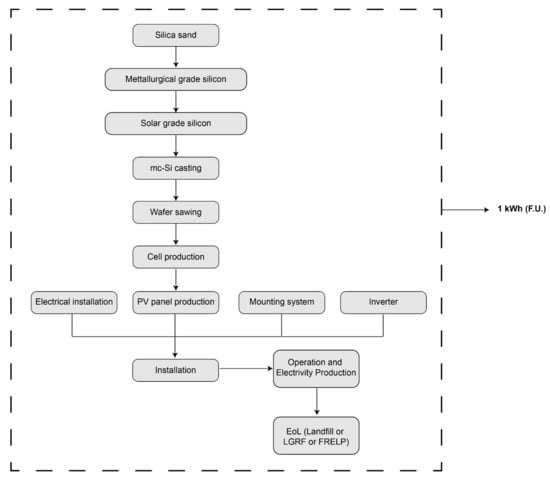 Silica sand

Mettallurgical grade silicon

Solar grade silicon

mc-Si casting

Wafer sawing

Cell production

Electrical installation

PV panel production

Mounting system

Inverter

Installation

Operation and Electrivity Production

EoL (Landfill or LGRF or FRELP)

1 kWh (F.U.)